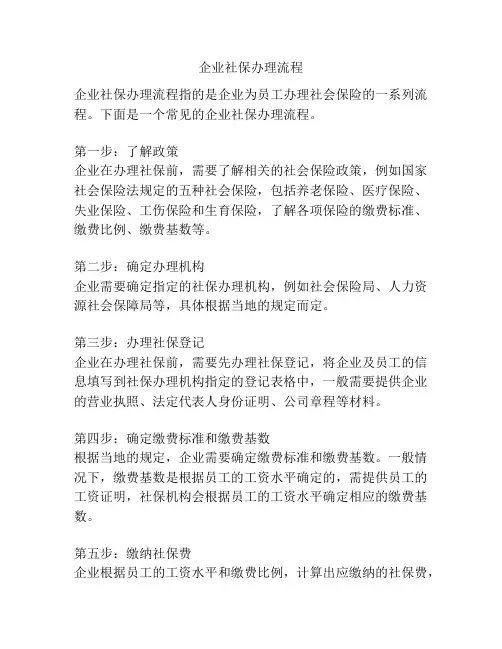 企业社保办理流程

企业社保办理流程指的是企业为员工办理社会保险的一系列流程。下面是一个常见的企业社保办理流程。

第一步：了解政策
企业在办理社保前，需要了解相关的社会保险政策，例如国家社会保险法规定的五种社会保险，包括养老保险、医疗保险、失业保险、工伤保险和生育保险，了解各项保险的缴费标准、缴费比例、缴费基数等。

第二步：确定办理机构
企业需要确定指定的社保办理机构，例如社会保险局、人力资源社会保障局等，具体根据当地的规定而定。

第三步：办理社保登记
企业在办理社保前，需要先办理社保登记，将企业及员工的信息填写到社保办理机构指定的登记表格中，一般需要提供企业的营业执照、法定代表人身份证明、公司章程等材料。

第四步：确定缴费标准和缴费基数
根据当地的规定，企业需要确定缴费标准和缴费基数。一般情况下，缴费基数是根据员工的工资水平确定的，需提供员工的工资证明，社保机构会根据员工的工资水平确定相应的缴费基数。

第五步：缴纳社保费
企业根据员工的工资水平和缴费比例，计算出应缴纳的社保费，